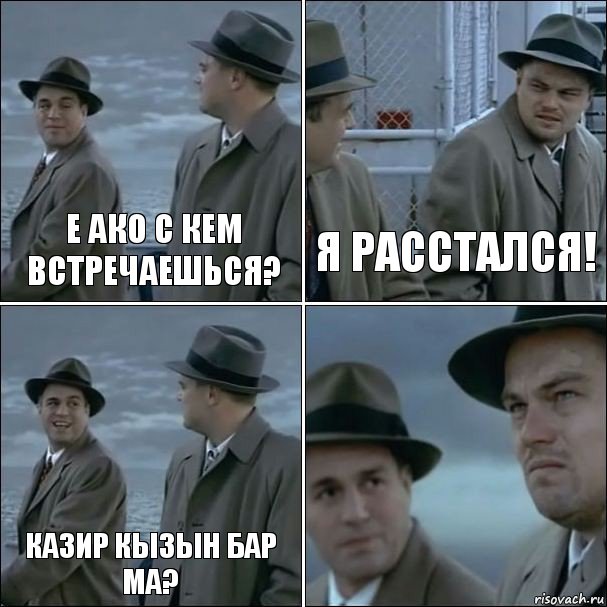 Е АКО С КЕМ ВСТРЕЧАЕШЬСЯ?

Я РАССТАЛСЯ!

КАЗИР КЫЗЫН БАР МА?

risovach.ru